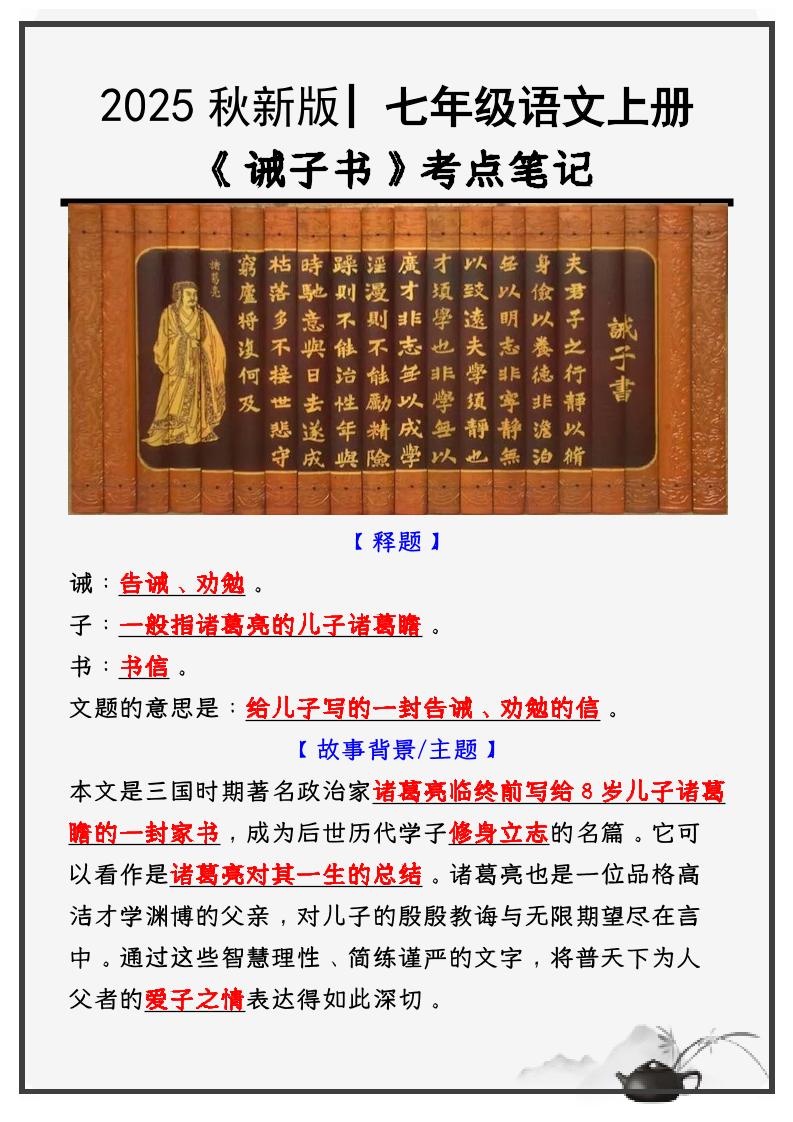 2025 秋新版| 七年级语文上册
《诫子书》考点笔记

誡子書

夫君子之行靜以脩
身儉以養德非澹泊
無以明志非寧靜無
以致遠夫學須靜也
才須學也非學無以
廣才非志無以成學
淫漫則不能勵精險
躁則不能治性年與
時馳意與日去遂成
枯落多不接世悲守
窮廬將復何及

諸葛亮

【释题】

诫：告诫、劝勉。

子：一般指诸葛亮的儿子诸葛瞻。

书：书信。

文题的意思是：给儿子写的一封告诫、劝勉的信。

【故事背景/主题】

本文是三国时期著名政治家诸葛亮临终前写给 8 岁儿子诸葛瞻的一封家书，成为后世历代学子修身立志的名篇。它可以看作是诸葛亮对其一生的总结。诸葛亮也是一位品格高洁才学渊博的父亲，对儿子的殷殷教诲与无限期望尽在言中。通过这些智慧理性、简练谨严的文字，将普天下为人父者的爱子之情表达得如此深切。